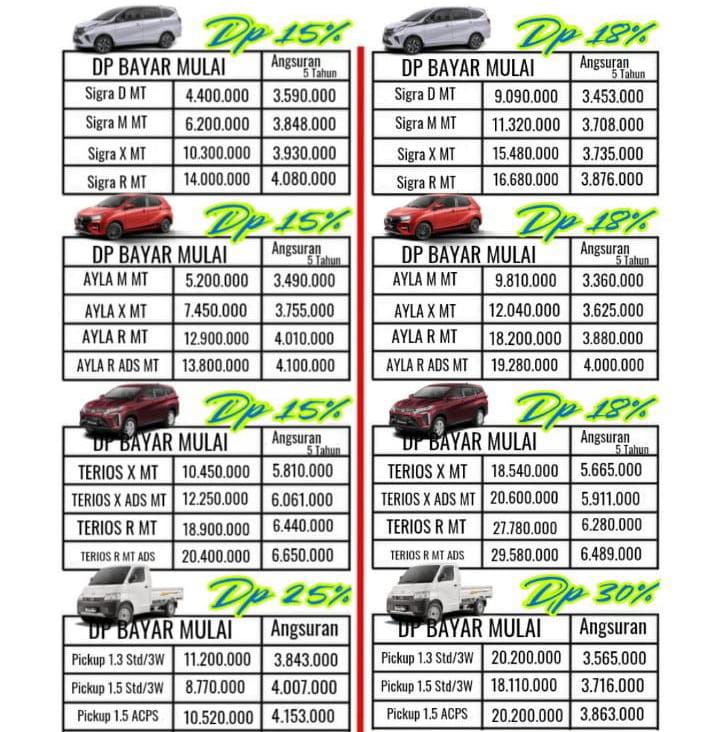 Dp 15%

| DP BAYAR MULAI | | Angsuran 5 Tahun |
|---|---|---|
| Sigra D MT | 4.400.000 | 3.590.000 |
| Sigra M MT | 6.200.000 | 3.848.000 |
| Sigra X MT | 10.300.000 | 3.930.000 |
| Sigra R MT | 14.000.000 | 4.080.000 |

Dp 15%

| DP BAYAR MULAI | | Angsuran 5 Tahun |
|---|---|---|
| AYLA M MT | 5.200.000 | 3.490.000 |
| AYLA X MT | 7.450.000 | 3.755.000 |
| AYLA R MT | 12.900.000 | 4.010.000 |
| AYLA R ADS MT | 13.800.000 | 4.100.000 |

Dp 15%

| DP BAYAR MULAI | | Angsuran 5 Tahun |
|---|---|---|
| TERIOS X MT | 10.450.000 | 5.810.000 |
| TERIOS X ADS MT | 12.250.000 | 6.061.000 |
| TERIOS R MT | 18.900.000 | 6.440.000 |
| TERIOS R MT ADS | 20.400.000 | 6.650.000 |

Dp 25%

| DP BAYAR MULAI | | Angsuran |
|---|---|---|
| Pickup 1.3 Std/3W | 11.200.000 | 3.843.000 |
| Pickup 1.5 Std/3W | 8.770.000 | 4.007.000 |
| Pickup 1.5 ACPS | 10.520.000 | 4.153.000 |

Dp 18%

| DP BAYAR MULAI | | Angsuran 5 Tahun |
|---|---|---|
| Sigra D MT | 9.090.000 | 3.453.000 |
| Sigra M MT | 11.320.000 | 3.708.000 |
| Sigra X MT | 15.480.000 | 3.735.000 |
| Sigra R MT | 16.680.000 | 3.876.000 |

Dp 18%

| DP BAYAR MULAI | | Angsuran 5 Tahun |
|---|---|---|
| AYLA M MT | 9.810.000 | 3.360.000 |
| AYLA X MT | 12.040.000 | 3.625.000 |
| AYLA R MT | 18.200.000 | 3.880.000 |
| AYLA R ADS MT | 19.280.000 | 4.000.000 |

Dp 18%

| DP BAYAR MULAI | | Angsuran 5 Tahun |
|---|---|---|
| TERIOS X MT | 18.540.000 | 5.665.000 |
| TERIOS X ADS MT | 20.600.000 | 5.911.000 |
| TERIOS R MT | 27.780.000 | 6.280.000 |
| TERIOS R MT ADS | 29.580.000 | 6.489.000 |

Dp 30%

| DP BAYAR MULAI | | Angsuran |
|---|---|---|
| Pickup 1.3 Std/3W | 20.200.000 | 3.565.000 |
| Pickup 1.5 Std/3W | 18.110.000 | 3.716.000 |
| Pickup 1.5 ACPS | 20.200.000 | 3.863.000 |